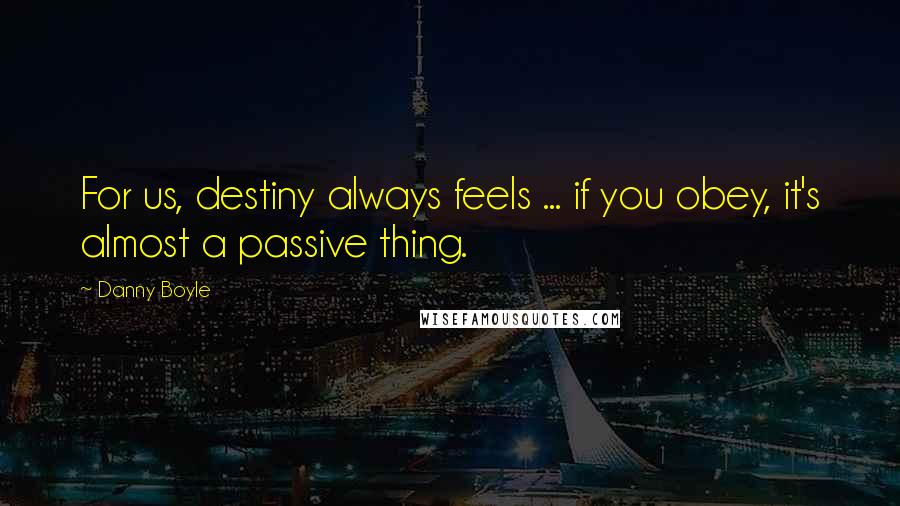 For us, destiny always feels ... if you obey, it's almost a passive thing.

~ Danny Boyle

WISEFAMOUSQUOTES.COM